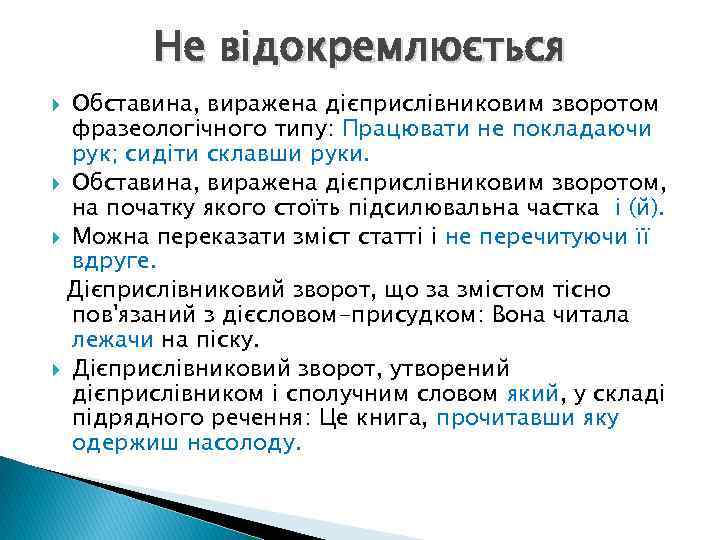 Не відокремлюється

Обставина, виражена дієприслівниковим зворотом фразеологічного типу: Працювати не покладаючи рук; сидіти склавши руки.

Обставина, виражена дієприслівниковим зворотом, на початку якого стоїть підсилювальна частка і (й).

Можна переказати зміст статті і не перечитуючи її вдруге.

Дієприслівниковий зворот, що за змістом тісно пов'язаний з дієсловом-присудком: Вона читала лежачи на піску.

Дієприслівниковий зворот, утворений дієприслівником і сполучним словом який, у складі підрядного речення: Це книга, прочитавши яку одержиш насолоду.